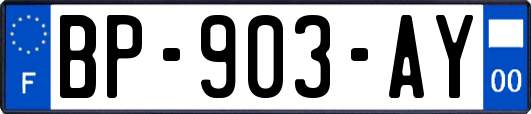 F
BP-903-AY
00